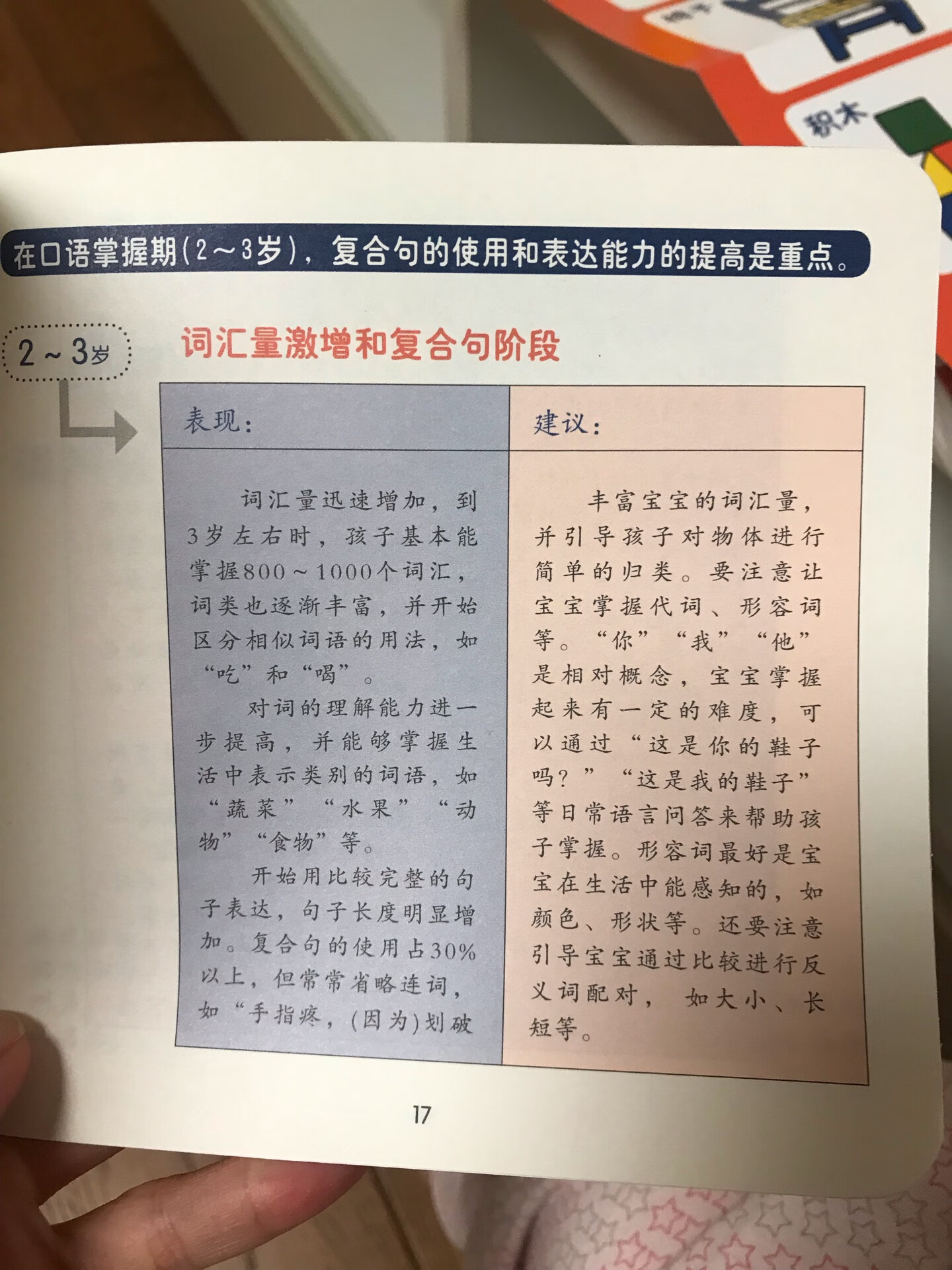 积木

在口语掌握期(2～3岁)，复合句的使用和表达能力的提高是重点。

2～3岁

词汇量激增和复合句阶段

| 表现： | 建议： |
|---|---|
| 词汇量迅速增加，到3岁左右时，孩子基本能掌握800～1000个词汇，词类也逐渐丰富，并开始区分相似词语的用法，如“吃”和“喝”。<br>对词的理解能力进一步提高，并能够掌握生活中表示类别的词语，如“蔬菜”“水果”“动物”“食物”等。<br>开始用比较完整的句子表达，句子长度明显增加。复合句的使用占30%以上，但常常省略连词，如“手指疼，(因为)划破 | 丰富宝宝的词汇量，并引导孩子对物体进行简单的归类。要注意让宝宝掌握代词、形容词等。“你”“我”“他”是相对概念，宝宝掌握起来有一定的难度，可以通过“这是你的鞋子吗？”“这是我的鞋子”等日常语言问答来帮助孩子掌握。形容词最好是宝宝在生活中能感知的，如颜色、形状等。还要注意引导宝宝通过比较进行反义词配对，如大小、长短等。 |

17